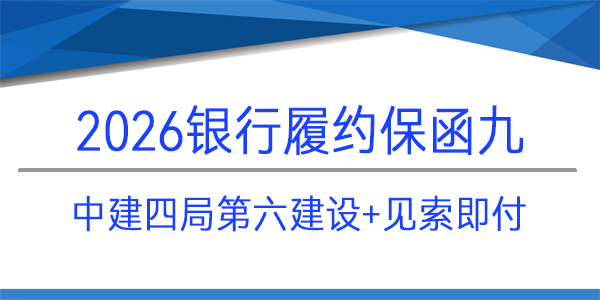 2026银行履约保函九

中建四局第六建设+见索即付